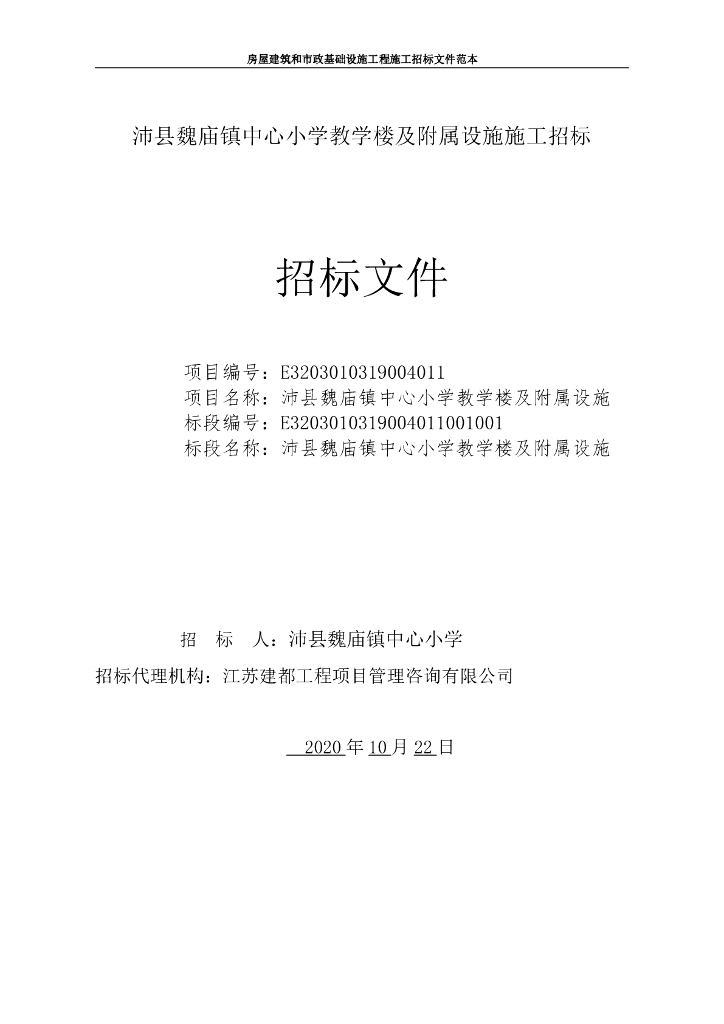 房屋建筑和市政基础设施工程施工招标文件范本

沛县魏庙镇中心小学教学楼及附属设施施工招标

招标文件

项目编号：E3203010319004011
项目名称：沛县魏庙镇中心小学教学楼及附属设施
标段编号：E3203010319004011001001
标段名称：沛县魏庙镇中心小学教学楼及附属设施

招　标　人：沛县魏庙镇中心小学
招标代理机构：江苏建都工程项目管理咨询有限公司

2020 年 10 月 22 日